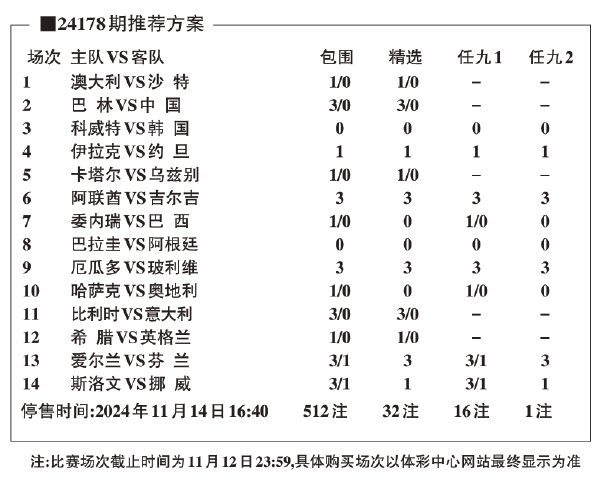 ■24178期推荐方案

| 场次 | 主队VS客队 | 包围 | 精选 | 任九1 | 任九2 |
|---|---|---|---|---|---|
| 1 | 澳大利VS沙 特 | 1/0 | 1/0 | – | – |
| 2 | 巴 林VS中 国 | 3/0 | 3/0 | – | – |
| 3 | 科威特VS韩 国 | 0 | 0 | 0 | 0 |
| 4 | 伊拉克VS约 旦 | 1 | 1 | 1 | 1 |
| 5 | 卡塔尔VS乌兹别 | 1/0 | 1/0 | – | – |
| 6 | 阿联酋VS吉尔吉 | 3 | 3 | 3 | 3 |
| 7 | 委内瑞VS巴 西 | 1/0 | 0 | 1/0 | 0 |
| 8 | 巴拉圭VS阿根廷 | 0 | 0 | 0 | 0 |
| 9 | 厄瓜多VS玻利维 | 3 | 3 | 3 | 3 |
| 10 | 哈萨克VS奥地利 | 1/0 | 0 | 1/0 | 0 |
| 11 | 比利时VS意大利 | 3/0 | 3/0 | – | – |
| 12 | 希 腊VS英格兰 | 1/0 | 1/0 | – | – |
| 13 | 爱尔兰VS芬 兰 | 3/1 | 3 | 3/1 | 3 |
| 14 | 斯洛文VS挪 威 | 3/1 | 1 | 3/1 | 1 |
| 停售时间:2024年11月14日16:40 | | 512注 | 32注 | 16注 | 1注 |

注:比赛场次截止时间为11月12日23:59,具体购买场次以体彩中心网站最终显示为准